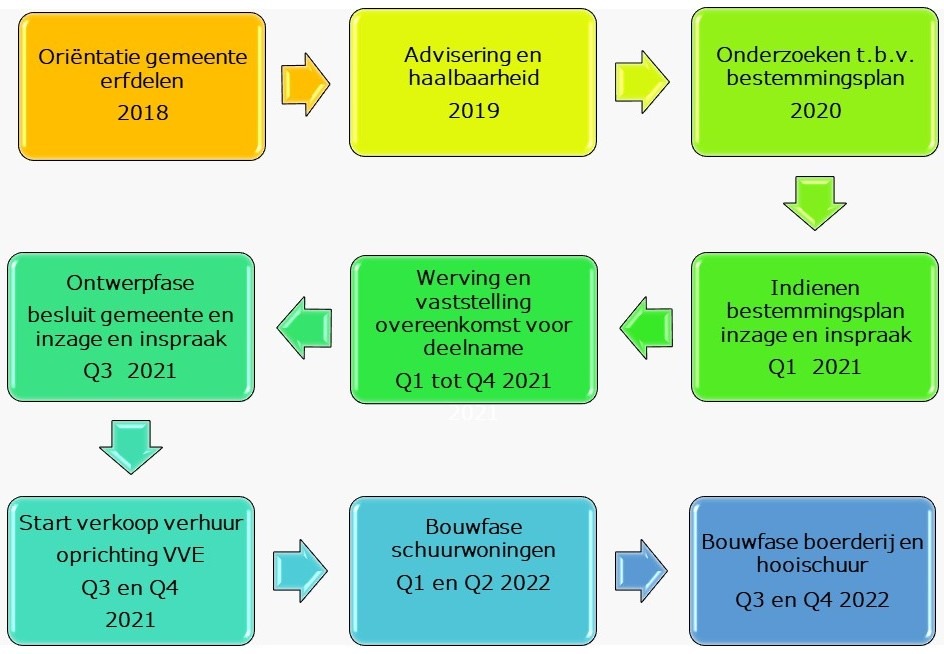 Oriëntatie gemeente erfdelen
2018

Advisering en haalbaarheid
2019

Onderzoeken t.b.v. bestemmingsplan
2020

Indienen bestemmingsplan inzage en inspraak
Q1 2021

Werving en vaststelling overeenkomst voor deelname
Q1 tot Q4 2021

2021

Ontwerpfase besluit gemeente en inzage en inspraak
Q3 2021

Start verkoop verhuur oprichting VVE
Q3 en Q4
2021

Bouwfase schuurwoningen
Q1 en Q2 2022

Bouwfase boerderij en hooischuur
Q3 en Q4 2022